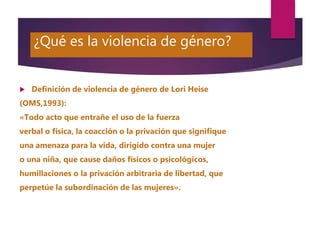 ¿Qué es la violencia de género?

Definición de violencia de género de Lori Heise (OMS,1993):
«Todo acto que entrañe el uso de la fuerza verbal o física, la coacción o la privación que signifique una amenaza para la vida, dirigido contra una mujer o una niña, que cause daños físicos o psicológicos, humillaciones o la privación arbitraria de libertad, que perpetúe la subordinación de las mujeres».